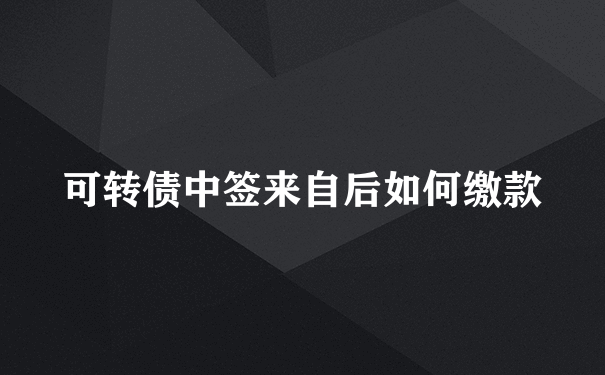 可转债中签来自后如何缴款